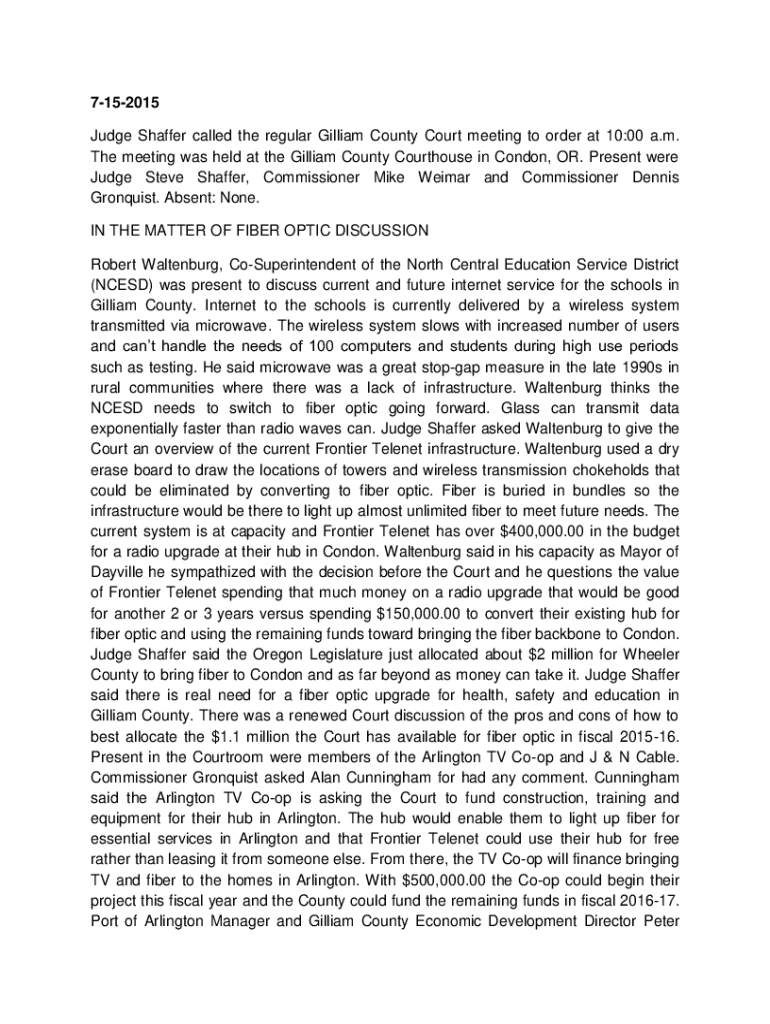 7-15-2015

Judge Shaffer called the regular Gilliam County Court meeting to order at 10:00 a.m. The meeting was held at the Gilliam County Courthouse in Condon, OR. Present were Judge Steve Shaffer, Commissioner Mike Weimar and Commissioner Dennis Gronquist. Absent: None.

IN THE MATTER OF FIBER OPTIC DISCUSSION

Robert Waltenburg, Co-Superintendent of the North Central Education Service District (NCESD) was present to discuss current and future internet service for the schools in Gilliam County. Internet to the schools is currently delivered by a wireless system transmitted via microwave. The wireless system slows with increased number of users and can't handle the needs of 100 computers and students during high use periods such as testing. He said microwave was a great stop-gap measure in the late 1990s in rural communities where there was a lack of infrastructure. Waltenburg thinks the NCESD needs to switch to fiber optic going forward. Glass can transmit data exponentially faster than radio waves can. Judge Shaffer asked Waltenburg to give the Court an overview of the current Frontier Telenet infrastructure. Waltenburg used a dry erase board to draw the locations of towers and wireless transmission chokeholds that could be eliminated by converting to fiber optic. Fiber is buried in bundles so the infrastructure would be there to light up almost unlimited fiber to meet future needs. The current system is at capacity and Frontier Telenet has over $400,000.00 in the budget for a radio upgrade at their hub in Condon. Waltenburg said in his capacity as Mayor of Dayville he sympathized with the decision before the Court and he questions the value of Frontier Telenet spending that much money on a radio upgrade that would be good for another 2 or 3 years versus spending $150,000.00 to convert their existing hub for fiber optic and using the remaining funds toward bringing the fiber backbone to Condon. Judge Shaffer said the Oregon Legislature just allocated about $2 million for Wheeler County to bring fiber to Condon and as far beyond as money can take it. Judge Shaffer said there is real need for a fiber optic upgrade for health, safety and education in Gilliam County. There was a renewed Court discussion of the pros and cons of how to best allocate the $1.1 million the Court has available for fiber optic in fiscal 2015-16. Present in the Courtroom were members of the Arlington TV Co-op and J & N Cable. Commissioner Gronquist asked Alan Cunningham for had any comment. Cunningham said the Arlington TV Co-op is asking the Court to fund construction, training and equipment for their hub in Arlington. The hub would enable them to light up fiber for essential services in Arlington and that Frontier Telenet could use their hub for free rather than leasing it from someone else. From there, the TV Co-op will finance bringing TV and fiber to the homes in Arlington. With $500,000.00 the Co-op could begin their project this fiscal year and the County could fund the remaining funds in fiscal 2016-17. Port of Arlington Manager and Gilliam County Economic Development Director Peter